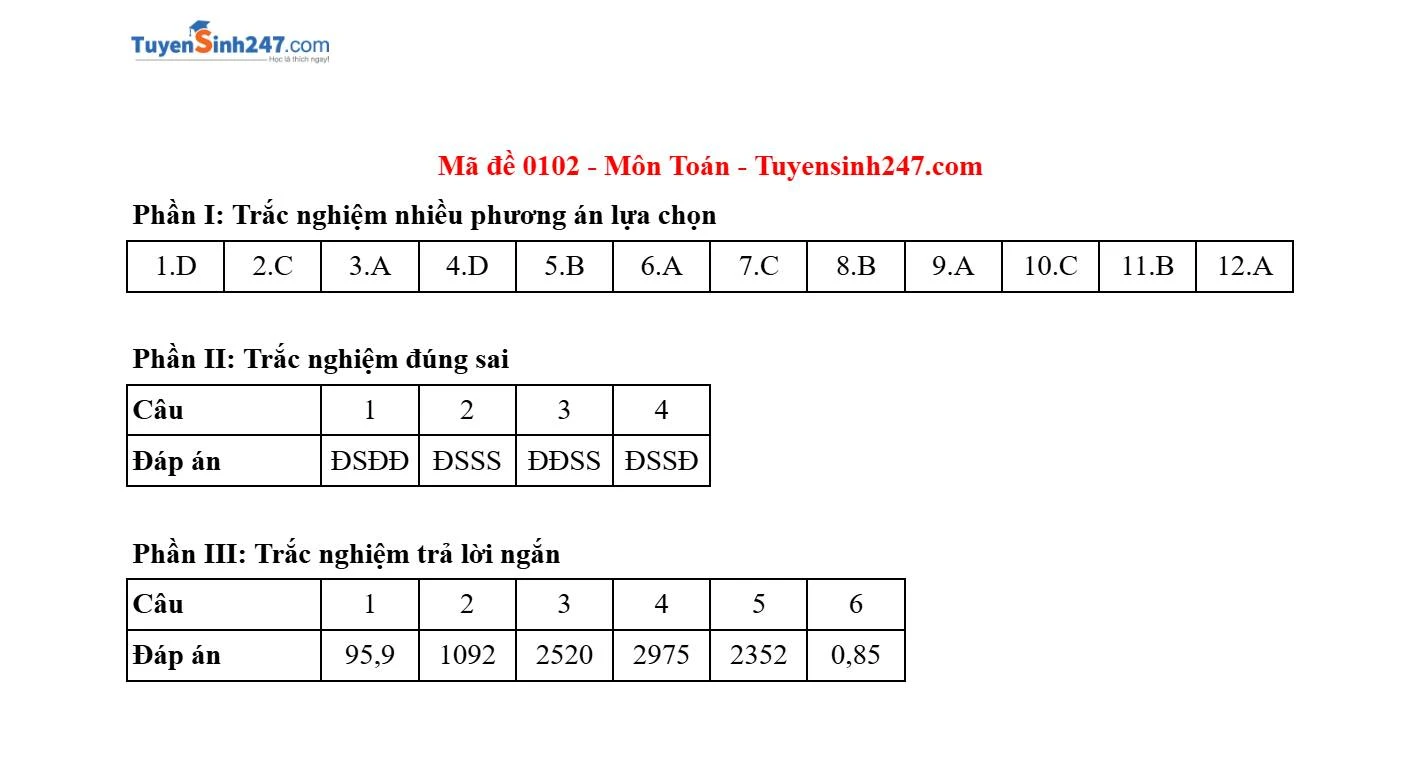 TuyenSinh247.com
Học là thích ngay!

Mã đề 0102 - Môn Toán - Tuyensinh247.com

Phần I: Trắc nghiệm nhiều phương án lựa chọn

| 1.D | 2.C | 3.A | 4.D | 5.B | 6.A | 7.C | 8.B | 9.A | 10.C | 11.B | 12.A |
|---|---|---|---|---|---|---|---|---|---|---|---|

Phần II: Trắc nghiệm đúng sai

| Câu | 1 | 2 | 3 | 4 |
|---|---|---|---|---|
| Đáp án | ĐSĐĐ | ĐSSS | ĐĐSS | ĐSSĐ |

Phần III: Trắc nghiệm trả lời ngắn

| Câu | 1 | 2 | 3 | 4 | 5 | 6 |
|---|---|---|---|---|---|---|
| Đáp án | 95,9 | 1092 | 2520 | 2975 | 2352 | 0,85 |